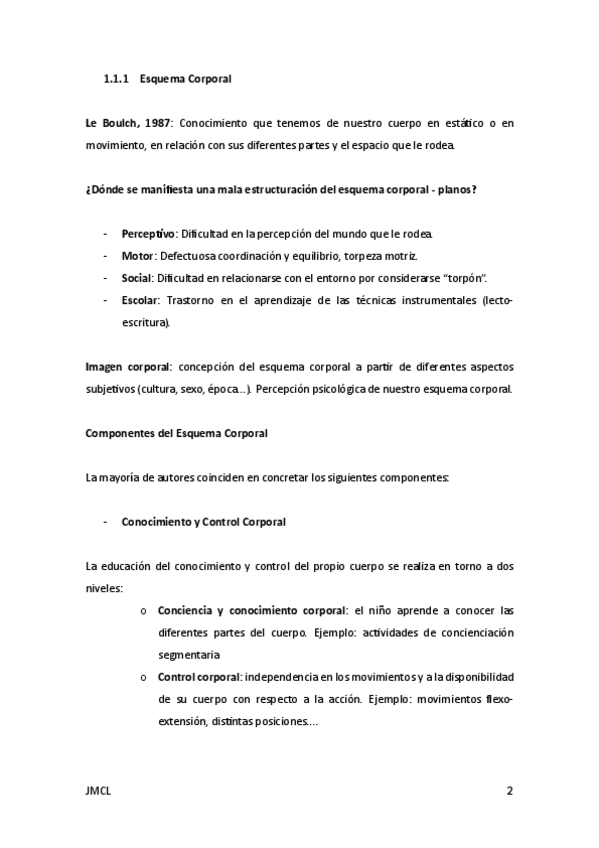 1.1.1 Esquema Corporal

Le Boulch, 1987: Conocimiento que tenemos de nuestro cuerpo en estático o en movimiento, en relación con sus diferentes partes y el espacio que le rodea.

¿Dónde se manifiesta una mala estructuración del esquema corporal - planos?

- Perceptivo: Dificultad en la percepción del mundo que le rodea.
- Motor: Defectuosa coordinación y equilibrio, torpeza motriz.
- Social: Dificultad en relacionarse con el entorno por considerarse "torpón".
- Escolar: Trastorno en el aprendizaje de las técnicas instrumentales (lecto-escritura).

Imagen corporal: concepción del esquema corporal a partir de diferentes aspectos subjetivos (cultura, sexo, época...). Percepción psicológica de nuestro esquema corporal.

Componentes del Esquema Corporal

La mayoría de autores coinciden en concretar los siguientes componentes:

- Conocimiento y Control Corporal

La educación del conocimiento y control del propio cuerpo se realiza en torno a dos niveles:

o Conciencia y conocimiento corporal: el niño aprende a conocer las diferentes partes del cuerpo. Ejemplo: actividades de concienciación segmentaria
o Control corporal: independencia en los movimientos y a la disponibilidad de su cuerpo con respecto a la acción. Ejemplo: movimientos flexo-extensión, distintas posiciones....

JMCL 2